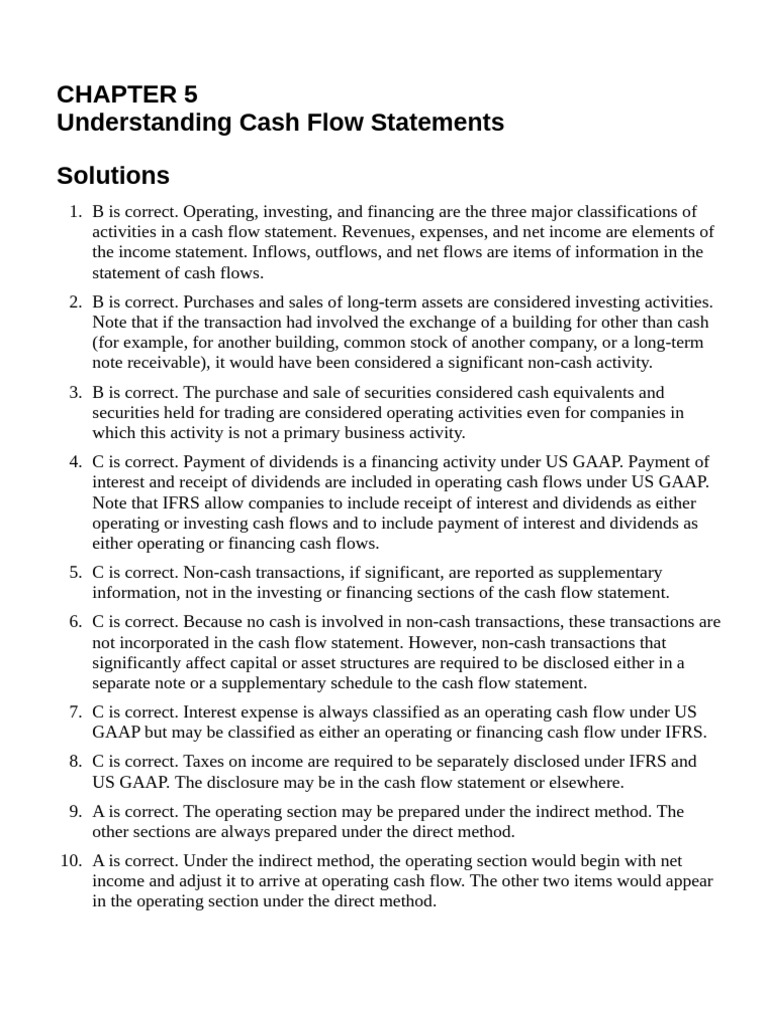 CHAPTER 5
Understanding Cash Flow Statements

Solutions

1. B is correct. Operating, investing, and financing are the three major classifications of activities in a cash flow statement. Revenues, expenses, and net income are elements of the income statement. Inflows, outflows, and net flows are items of information in the statement of cash flows.

2. B is correct. Purchases and sales of long-term assets are considered investing activities. Note that if the transaction had involved the exchange of a building for other than cash (for example, for another building, common stock of another company, or a long-term note receivable), it would have been considered a significant non-cash activity.

3. B is correct. The purchase and sale of securities considered cash equivalents and securities held for trading are considered operating activities even for companies in which this activity is not a primary business activity.

4. C is correct. Payment of dividends is a financing activity under US GAAP. Payment of interest and receipt of dividends are included in operating cash flows under US GAAP. Note that IFRS allow companies to include receipt of interest and dividends as either operating or investing cash flows and to include payment of interest and dividends as either operating or financing cash flows.

5. C is correct. Non-cash transactions, if significant, are reported as supplementary information, not in the investing or financing sections of the cash flow statement.

6. C is correct. Because no cash is involved in non-cash transactions, these transactions are not incorporated in the cash flow statement. However, non-cash transactions that significantly affect capital or asset structures are required to be disclosed either in a separate note or a supplementary schedule to the cash flow statement.

7. C is correct. Interest expense is always classified as an operating cash flow under US GAAP but may be classified as either an operating or financing cash flow under IFRS.

8. C is correct. Taxes on income are required to be separately disclosed under IFRS and US GAAP. The disclosure may be in the cash flow statement or elsewhere.

9. A is correct. The operating section may be prepared under the indirect method. The other sections are always prepared under the direct method.

10. A is correct. Under the indirect method, the operating section would begin with net income and adjust it to arrive at operating cash flow. The other two items would appear in the operating section under the direct method.